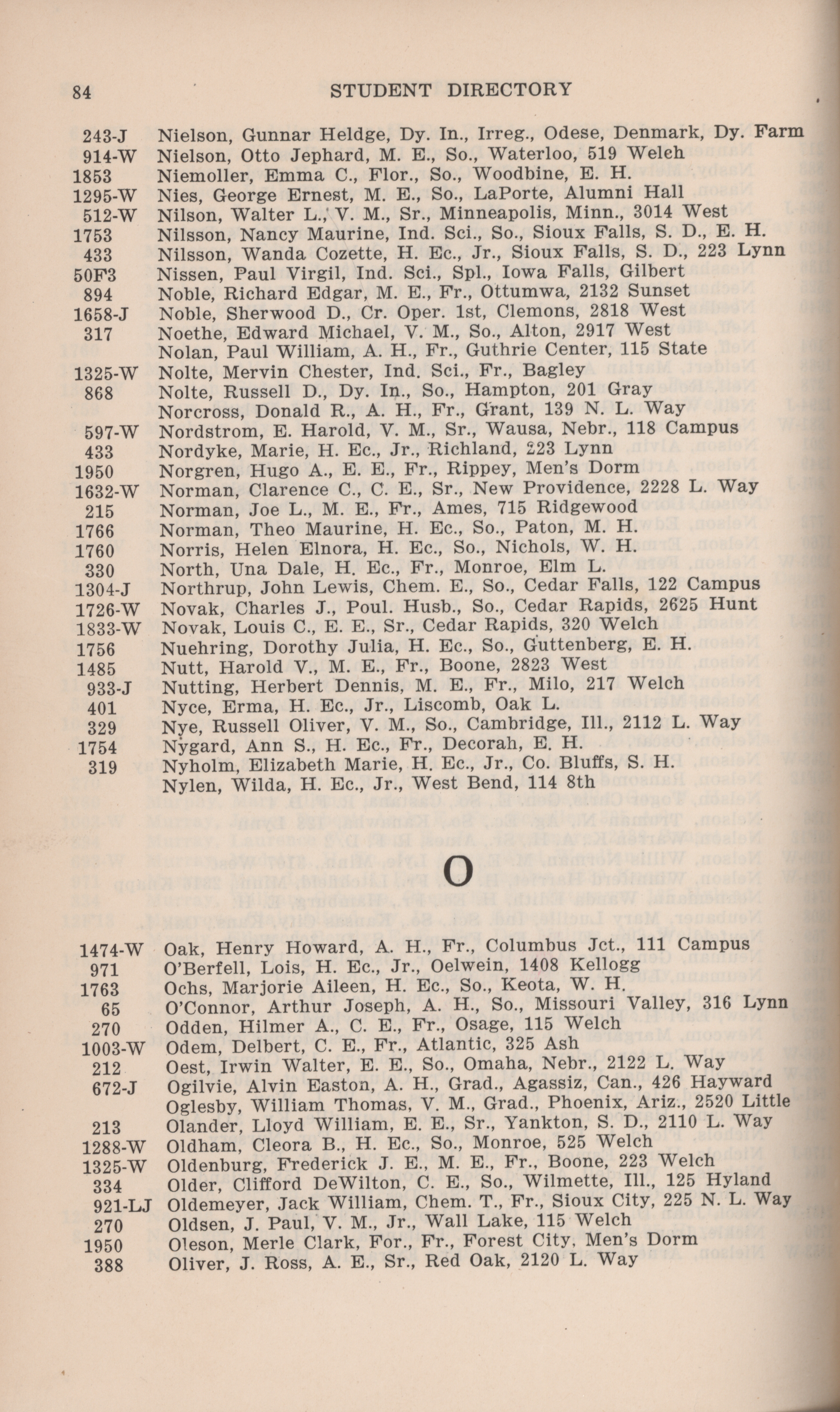 84 STUDENT DIRECTORY

243-J Nielson, Gunnar Heldge, Dy. In., Irreg., Odese, Denmark, Dy. Farm
914-W Nielson, Otto Jephard, M. E., So., Waterloo, 519 Welch
1853 Niemoller, Emma C., Flor., So., Woodbine, E. H.
1295-W Nies, George Ernest, M. E., So., LaPorte, Alumni Hall
512-W Nilson, Walter L., V. M., Sr., Minneapolis, Minn., 3014 West
1753 Nilsson, Nancy Maurine, Ind. Sci., So., Sioux Falls, S. D., E. H.
433 Nilsson, Wanda Cozette, H. Ec., Jr., Sioux Falls, S. D., 223 Lynn
50F3 Nissen, Paul Virgil, Ind. Sci., Spl., Iowa Falls, Gilbert
894 Noble, Richard Edgar, M. E., Fr., Ottumwa, 2132 Sunset
1658-J Noble, Sherwood D., Cr. Oper. 1st, Clemons, 2818 West
317 Noethe, Edward Michael, V. M., So., Alton, 2917 West
Nolan, Paul William, A. H., Fr., Guthrie Center, 115 State
1325-W Nolte, Mervin Chester, Ind. Sci., Fr., Bagley
868 Nolte, Russell D., Dy. In., So., Hampton, 201 Gray
Norcross, Donald R., A. H., Fr., Grant, 139 N. L. Way
597-W Nordstrom, E. Harold, V. M., Sr., Wausa, Nebr., 118 Campus
433 Nordyke, Marie, H. Ec., Jr., Richland, 223 Lynn
1950 Norgren, Hugo A., E. E., Fr., Rippey, Men's Dorm
1632-W Norman, Clarence C., C. E., Sr., New Providence, 2228 L. Way
215 Norman, Joe L., M. E., Fr., Ames, 715 Ridgewood
1766 Norman, Theo Maurine, H. Ec., So., Paton, M. H.
1760 Norris, Helen Elnora, H. Ec., So., Nichols, W. H.
330 North, Una Dale, H. Ec., Fr., Monroe, Elm L.
1304-J Northrup, John Lewis, Chem. E., So., Cedar Falls, 122 Campus
1726-W Novak, Charles J., Poul. Husb., So., Cedar Rapids, 2625 Hunt
1833-W Novak, Louis C., E. E., Sr., Cedar Rapids, 320 Welch
1756 Nuehring, Dorothy Julia, H. Ec., So., Guttenberg, E. H.
1485 Nutt, Harold V., M. E., Fr., Boone, 2823 West
933-J Nutting, Herbert Dennis, M. E., Fr., Milo, 217 Welch
401 Nyce, Erma, H. Ec., Jr., Liscomb, Oak L.
329 Nye, Russell Oliver, V. M., So., Cambridge, Ill., 2112 L. Way
1754 Nygard, Ann S., H. Ec., Fr., Decorah, E. H.
319 Nyholm, Elizabeth Marie, H. Ec., Jr., Co. Bluffs, S. H.
Nylen, Wilda, H. Ec., Jr., West Bend, 114 8th

O

1474-W Oak, Henry Howard, A. H., Fr., Columbus Jct., 111 Campus
971 O'Berfell, Lois, H. Ec., Jr., Oelwein, 1408 Kellogg
1763 Ochs, Marjorie Aileen, H. Ec., So., Keota, W. H.
65 O'Connor, Arthur Joseph, A. H., So., Missouri Valley, 316 Lynn
270 Odden, Hilmer A., C. E., Fr., Osage, 115 Welch
1003-W Odem, Delbert, C. E., Fr., Atlantic, 325 Ash
212 Oest, Irwin Walter, E. E., So., Omaha, Nebr., 2122 L. Way
672-J Ogilvie, Alvin Easton, A. H., Grad., Agassiz, Can., 426 Hayward
Oglesby, William Thomas, V. M., Grad., Phoenix, Ariz., 2520 Little
213 Olander, Lloyd William, E. E., Sr., Yankton, S. D., 2110 L. Way
1288-W Oldham, Cleora B., H. Ec., So., Monroe, 525 Welch
1325-W Oldenburg, Frederick J. E., M. E., Fr., Boone, 223 Welch
334 Older, Clifford DeWilton, C. E., So., Wilmette, Ill., 125 Hyland
921-LJ Oldemeyer, Jack William, Chem. T., Fr., Sioux City, 225 N. L. Way
270 Oldsen, J. Paul, V. M., Jr., Wall Lake, 115 Welch
1950 Oleson, Merle Clark, For., Fr., Forest City, Men's Dorm
388 Oliver, J. Ross, A. E., Sr., Red Oak, 2120 L. Way